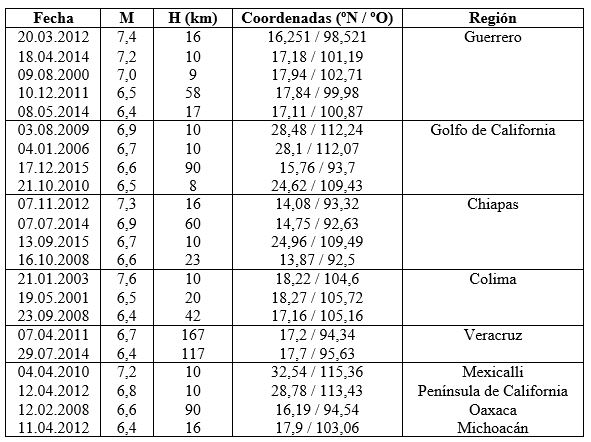 | Fecha | M | H (km) | Coordenadas (ºN / ºO) | Región |
|---|---|---|---|---|
| 20.03.2012 | 7,4 | 16 | 16,251 / 98,521 | Guerrero |
| 18.04.2014 | 7,2 | 10 | 17,18 / 101,19 | |
| 09.08.2000 | 7,0 | 9 | 17,94 / 102,71 | |
| 10.12.2011 | 6,5 | 58 | 17,84 / 99,98 | |
| 08.05.2014 | 6,4 | 17 | 17,11 / 100,87 | |
| 03.08.2009 | 6,9 | 10 | 28,48 / 112,24 | Golfo de California |
| 04.01.2006 | 6,7 | 10 | 28,1 / 112,07 | |
| 17.12.2015 | 6,6 | 90 | 15,76 / 93,7 | |
| 21.10.2010 | 6,5 | 8 | 24,62 / 109,43 | |
| 07.11.2012 | 7,3 | 16 | 14,08 / 93,32 | Chiapas |
| 07.07.2014 | 6,9 | 60 | 14,75 / 92,63 | |
| 13.09.2015 | 6,7 | 10 | 24,96 / 109,49 | |
| 16.10.2008 | 6,6 | 23 | 13,87 / 92,5 | |
| 21.01.2003 | 7,6 | 10 | 18,22 / 104,6 | Colima |
| 19.05.2001 | 6,5 | 20 | 18,27 / 105,72 | |
| 23.09.2008 | 6,4 | 42 | 17,16 / 105,16 | |
| 07.04.2011 | 6,7 | 167 | 17,2 / 94,34 | Veracruz |
| 29.07.2014 | 6,4 | 117 | 17,7 / 95,63 | |
| 04.04.2010 | 7,2 | 10 | 32,54 / 115,36 | Mexicalli |
| 12.04.2012 | 6,8 | 10 | 28,78 / 113,43 | Península de California |
| 12.02.2008 | 6,6 | 90 | 16,19 / 94,54 | Oaxaca |
| 11.04.2012 | 6,4 | 16 | 17,9 / 103,06 | Michoacán |